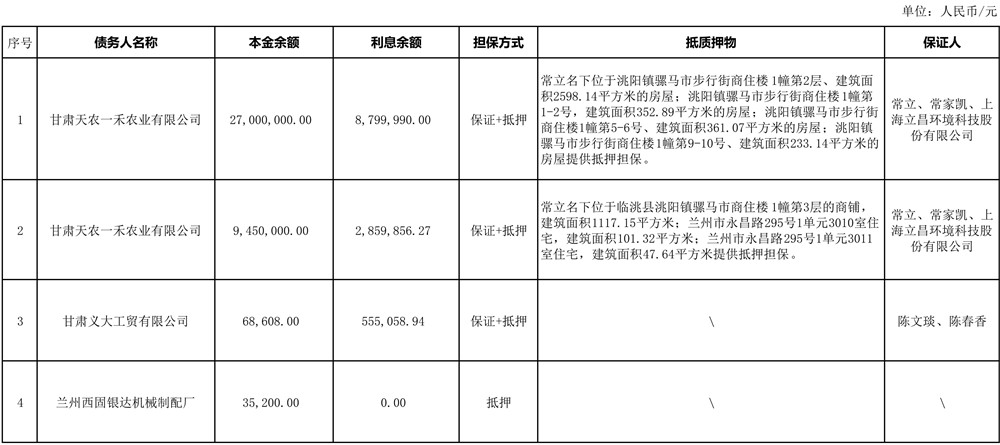 单位：人民币/元

| 序号 | 债务人名称 | 本金余额 | 利息余额 | 担保方式 | 抵质押物 | 保证人 |
|---|---|---|---|---|---|---|
| 1 | 甘肃天农一禾农业有限公司 | 27,000,000.00 | 8,799,990.00 | 保证+抵押 | 常立名下位于洮阳镇骡马市步行街商住楼1幢第2层、建筑面积2598.14平方米的房屋；洮阳镇骡马市步行街商住楼1幢第1-2号，建筑面积352.89平方米的房屋；洮阳镇骡马市步行街商住楼1幢第5-6号、建筑面积361.07平方米的房屋；洮阳镇骡马市步行街商住楼1幢第9-10号、建筑面积233.14平方米的房屋提供抵押担保。 | 常立、常家凯、上海立昌环境科技股份有限公司 |
| 2 | 甘肃天农一禾农业有限公司 | 9,450,000.00 | 2,859,856.27 | 保证+抵押 | 常立名下位于临洮县洮阳镇骡马市商住楼1幢第3层的商铺，建筑面积1117.15平方米；兰州市永昌路295号1单元3010室住宅，建筑面积101.32平方米；兰州市永昌路295号1单元3011室住宅，建筑面积47.64平方米提供抵押担保。 | 常立、常家凯、上海立昌环境科技股份有限公司 |
| 3 | 甘肃义大工贸有限公司 | 68,608.00 | 555,058.94 | 保证+抵押 | \ | 陈文琰、陈春香 |
| 4 | 兰州西固银达机械制配厂 | 35,200.00 | 0.00 | 抵押 | \ | \ |